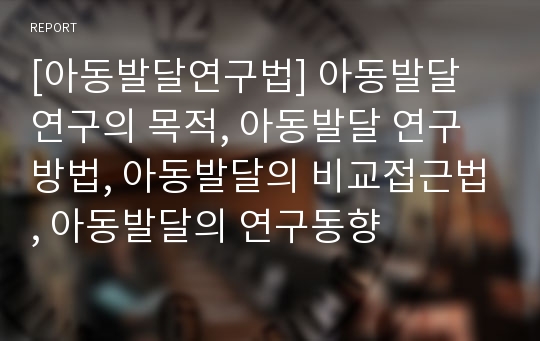 REPORT

[아동발달연구법] 아동발달 연구의 목적, 아동발달 연구 방법, 아동발달의 비교접근법, 아동발달의 연구동향